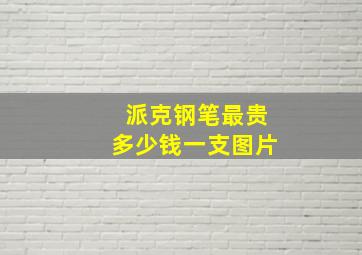 派克钢笔最贵
多少钱一支图片